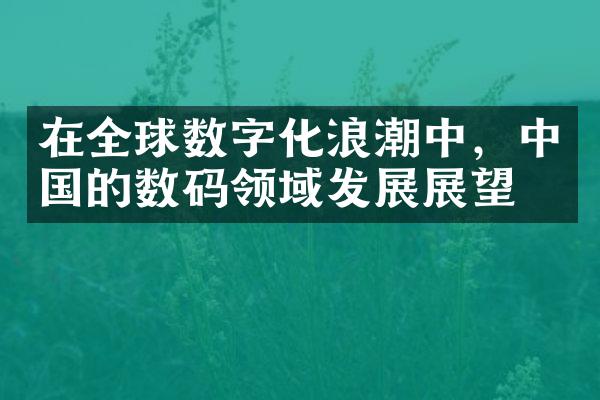 在全球数字化浪潮中，中国的数码领域发展展望